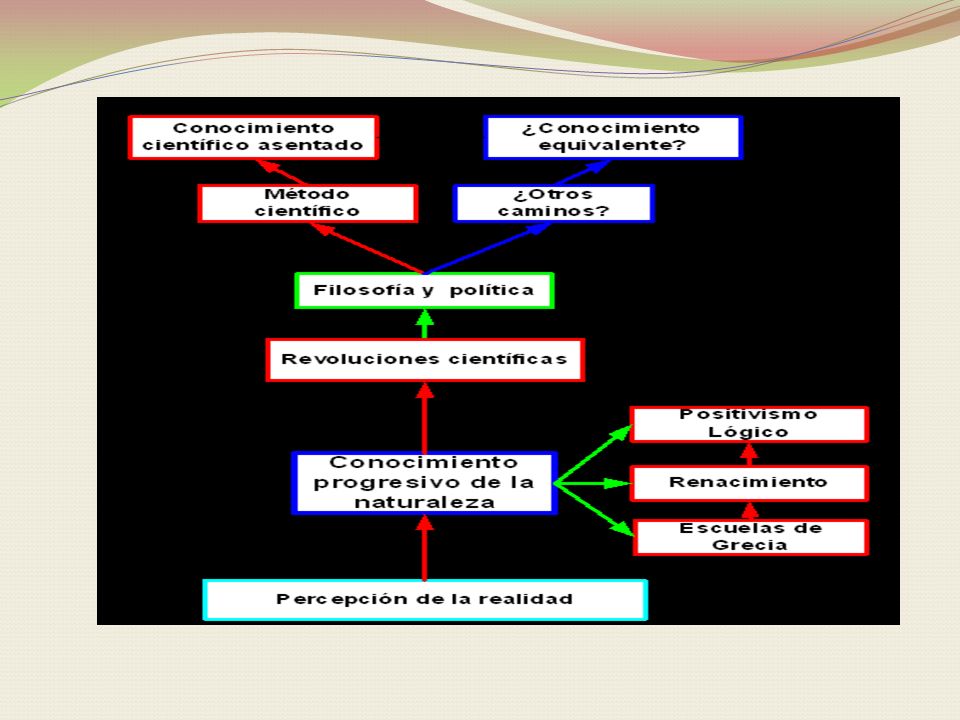 Conocimiento científico asentado

¿Conocimiento equivalente?

Método científico

¿Otros caminos?

Filosofía y política

Revoluciones científicas

Positivismo Lógico

Conocimiento progresivo de la naturaleza

Renacimiento

Escuelas de Grecia

Percepción de la realidad